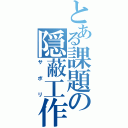 とある課題の隠蔽工作

サボリ